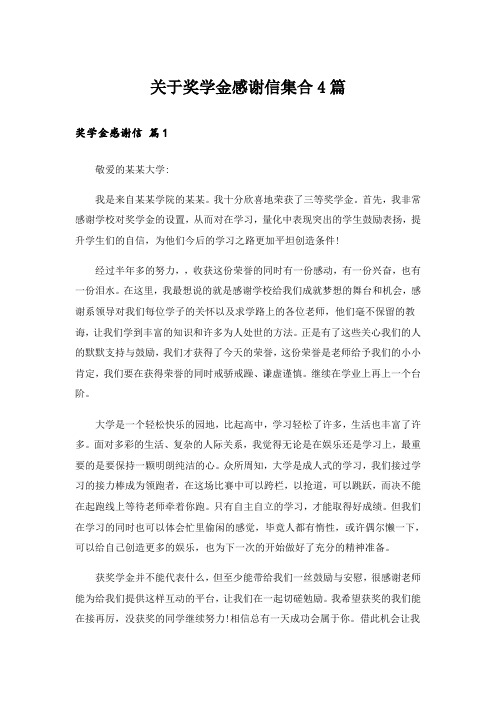 关于奖学金感谢信集合4篇

奖学金感谢信 篇1

敬爱的某某大学:

我是来自某某学院的某某。我十分欣喜地荣获了三等奖学金。首先，我非常感谢学校对奖学金的设置，从而对在学习，量化中表现突出的学生鼓励表扬，提升学生们的自信，为他们今后的学习之路更加平坦创造条件!

经过半年多的努力，，收获这份荣誉的同时有一份感动，有一份兴奋，也有一份泪水。在这里，我最想说的就是感谢学校给我们成就梦想的舞台和机会，感谢系领导对我们每位学子的关怀以及求学路上的各位老师，他们毫不保留的教诲，让我们学到丰富的知识和许多为人处世的方法。正是有了这些关心我们的人的默默支持与鼓励，我们才获得了今天的荣誉，这份荣誉是老师给予我们的小小肯定，我们要在获得荣誉的同时戒骄戒躁、谦虚谨慎。继续在学业上再上一个台阶。

大学是一个轻松快乐的园地，比起高中，学习轻松了许多，生活也丰富了许多。面对多彩的生活、复杂的人际关系，我觉得无论是在娱乐还是学习上，最重要的是要保持一颗明朗纯洁的心。众所周知，大学是成人式的学习，我们接过学习的接力棒成为领跑者，在这场比赛中可以跨栏，以抢道，可以跳跃，而决不能在起跑线上等待老师牵着你跑。只有自主自立的学习，才能取得好成绩。但我们在学习的同时也可以体会忙里偷闲的感觉，毕竟人都有惰性，或许偶尔懒一下，可以给自己创造更多的娱乐，也为下一次的开始做好了充分的精神准备。

获奖学金并不能代表什么，但至少能带给我们一丝鼓励与安慰，很感谢老师能为给我们提供这样互动的平台，让我们在一起切磋勉励。我希望获奖的我们能在接再厉，没获奖的同学继续努力!相信总有一天成功会属于你。借此机会让我